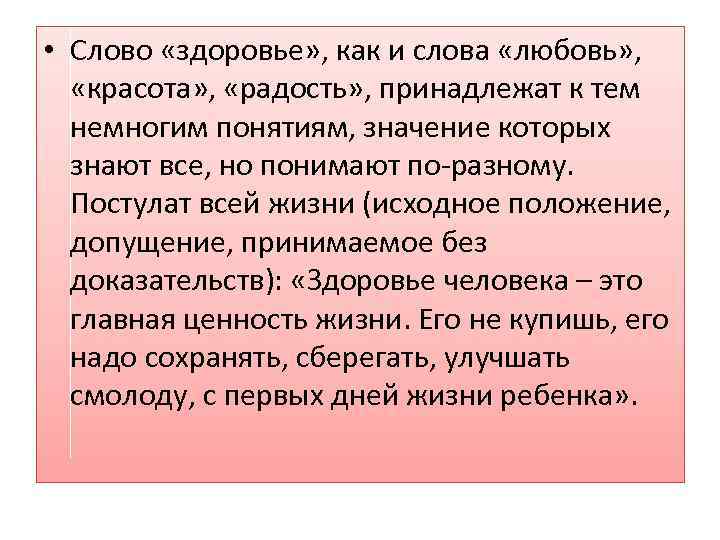 • Слово «здоровье», как и слова «любовь», «красота», «радость», принадлежат к тем немногим понятиям, значение которых знают все, но понимают по-разному. Постулат всей жизни (исходное положение, допущение, принимаемое без доказательств): «Здоровье человека – это главная ценность жизни. Его не купишь, его надо сохранять, сберегать, улучшать смолоду, с первых дней жизни ребенка».